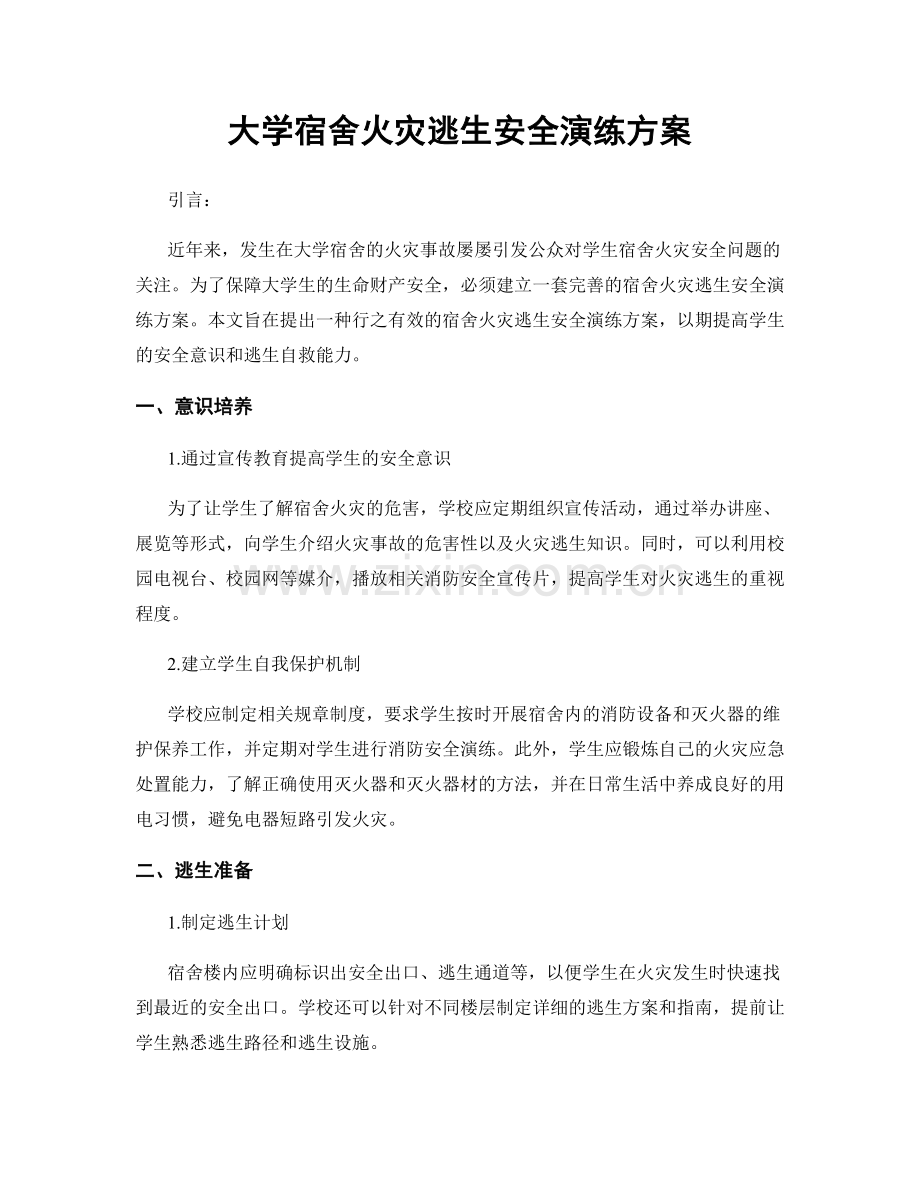 大学宿舍火灾逃生安全演练方案

引言：

近年来，发生在大学宿舍的火灾事故屡屡引发公众对学生宿舍火灾安全问题的关注。为了保障大学生的生命财产安全，必须建立一套完善的宿舍火灾逃生安全演练方案。本文旨在提出一种行之有效的宿舍火灾逃生安全演练方案，以期提高学生的安全意识和逃生自救能力。

一、意识培养

1.通过宣传教育提高学生的安全意识

为了让学生了解宿舍火灾的危害，学校应定期组织宣传活动，通过举办讲座、展览等形式，向学生介绍火灾事故的危害性以及火灾逃生知识。同时，可以利用校园电视台、校园网等媒介，播放相关消防安全宣传片，提高学生对火灾逃生的重视程度。

www.zixin.com.cn

2.建立学生自我保护机制

学校应制定相关规章制度，要求学生按时开展宿舍内的消防设备和灭火器的维护保养工作，并定期对学生进行消防安全演练。此外，学生应锻炼自己的火灾应急处置能力，了解正确使用灭火器和灭火器材的方法，并在日常生活中养成良好的用电习惯，避免电器短路引发火灾。

二、逃生准备

1.制定逃生计划

宿舍楼内应明确标识出安全出口、逃生通道等，以便学生在火灾发生时快速找到最近的安全出口。学校还可以针对不同楼层制定详细的逃生方案和指南，提前让学生熟悉逃生路径和逃生设施。